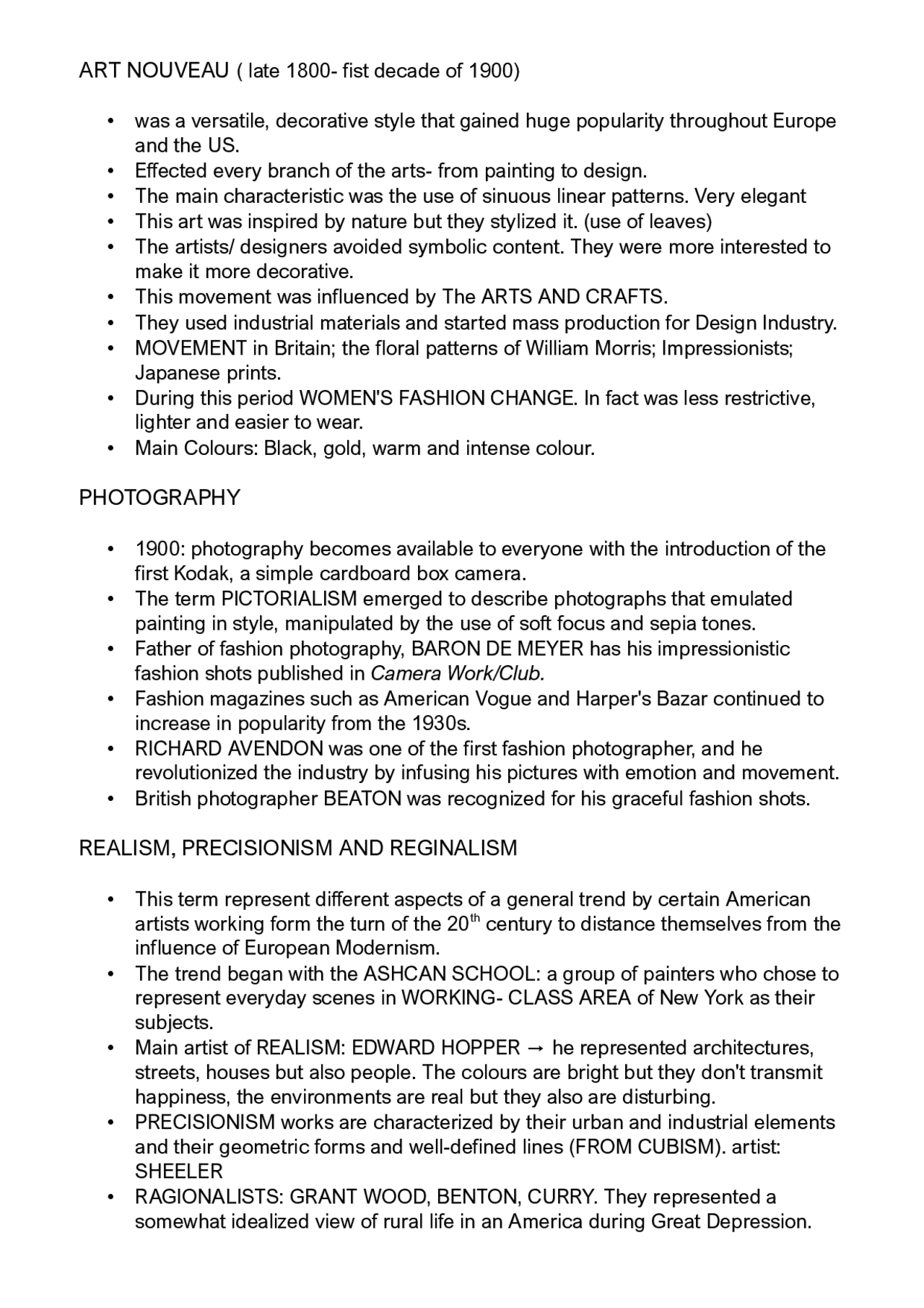 ART NOUVEAU ( late 1800- fist decade of 1900)

• was a versatile, decorative style that gained huge popularity throughout Europe and the US.
• Effected every branch of the arts- from painting to design.
• The main characteristic was the use of sinuous linear patterns. Very elegant
• This art was inspired by nature but they stylized it. (use of leaves)
• The artists/ designers avoided symbolic content. They were more interested to make it more decorative.
• This movement was influenced by The ARTS AND CRAFTS.
• They used industrial materials and started mass production for Design Industry.
• MOVEMENT in Britain; the floral patterns of William Morris; Impressionists; Japanese prints.
• During this period WOMEN'S FASHION CHANGE. In fact was less restrictive, lighter and easier to wear.
• Main Colours: Black, gold, warm and intense colour.

PHOTOGRAPHY

• 1900: photography becomes available to everyone with the introduction of the first Kodak, a simple cardboard box camera.
• The term PICTORIALISM emerged to describe photographs that emulated painting in style, manipulated by the use of soft focus and sepia tones.
• Father of fashion photography, BARON DE MEYER has his impressionistic fashion shots published in Camera Work/Club.
• Fashion magazines such as American Vogue and Harper's Bazar continued to increase in popularity from the 1930s.
• RICHARD AVENDON was one of the first fashion photographer, and he revolutionized the industry by infusing his pictures with emotion and movement.
• British photographer BEATON was recognized for his graceful fashion shots.

REALISM, PRECISIONISM AND REGINALISM

• This term represent different aspects of a general trend by certain American artists working form the turn of the 20$^{th}$ century to distance themselves from the influence of European Modernism.
• The trend began with the ASHCAN SCHOOL: a group of painters who chose to represent everyday scenes in WORKING- CLASS AREA of New York as their subjects.
• Main artist of REALISM: EDWARD HOPPER → he represented architectures, streets, houses but also people. The colours are bright but they don't transmit happiness, the environments are real but they also are disturbing.
• PRECISIONISM works are characterized by their urban and industrial elements and their geometric forms and well-defined lines (FROM CUBISM). artist: SHEELER
• RAGIONALISTS: GRANT WOOD, BENTON, CURRY. They represented a somewhat idealized view of rural life in an America during Great Depression.